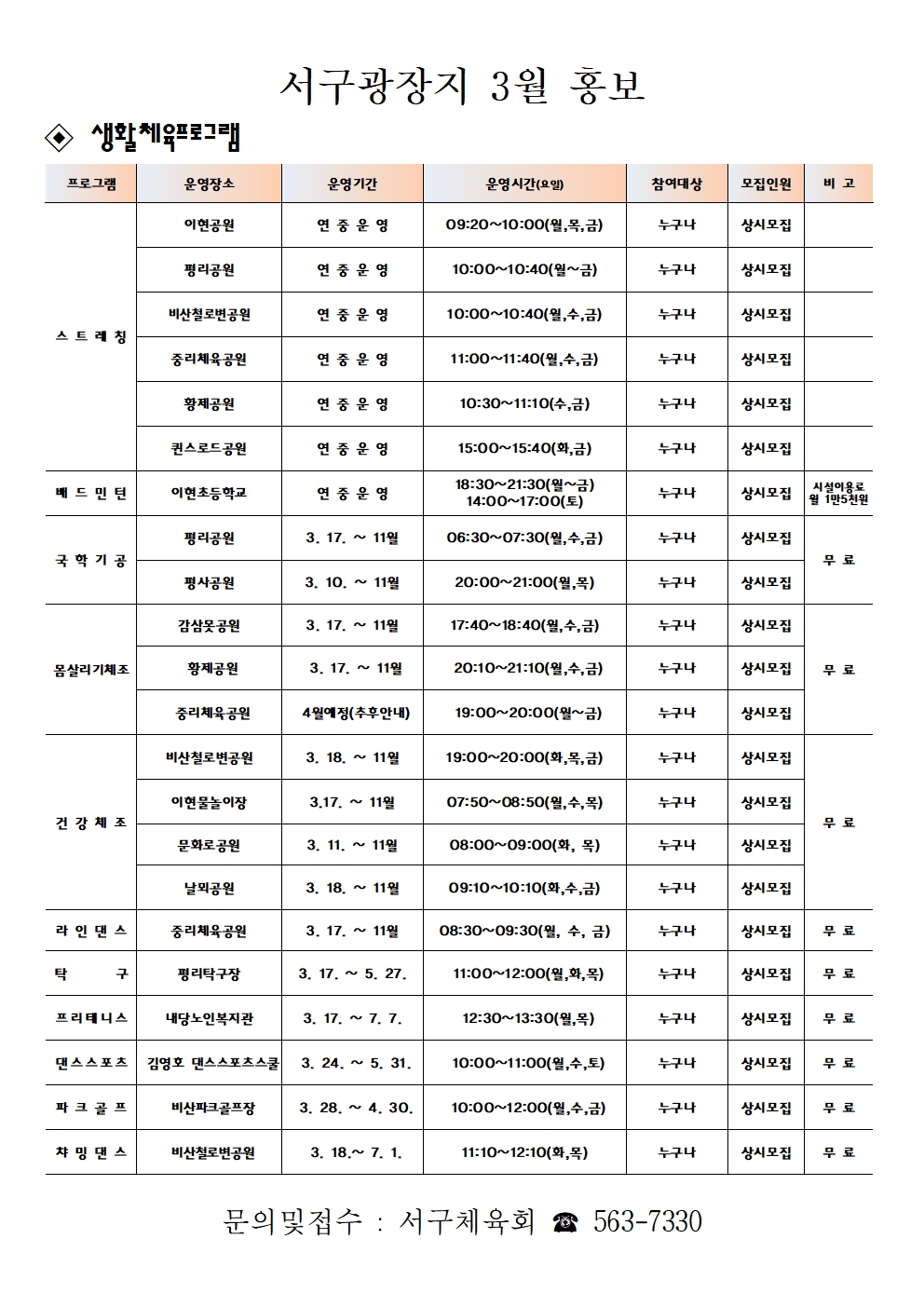 서구광장지 3월 홍보

◈ 생활체육프로그램

| 프로그램 | 운영장소 | 운영기간 | 운영시간(요일) | 참여대상 | 모집인원 | 비 고 |
|---|---|---|---|---|---|---|
| 스 트 레 칭 | 이현공원 | 연 중 운 영 | 09:20~10:00(월,목,금) | 누구나 | 상시모집 | |
| | 평리공원 | 연 중 운 영 | 10:00~10:40(월~금) | 누구나 | 상시모집 | |
| | 비산철로변공원 | 연 중 운 영 | 10:00~10:40(월,수,금) | 누구나 | 상시모집 | |
| | 중리체육공원 | 연 중 운 영 | 11:00~11:40(월,수,금) | 누구나 | 상시모집 | |
| | 황제공원 | 연 중 운 영 | 10:30~11:10(수,금) | 누구나 | 상시모집 | |
| | 퀸스로드공원 | 연 중 운 영 | 15:00~15:40(화,금) | 누구나 | 상시모집 | |
| 배 드 민 턴 | 이현초등학교 | 연 중 운 영 | 18:30~21:30(월~금) 14:00~17:00(토) | 누구나 | 상시모집 | 시설이용료 월 1만5천원 |
| 국 학 기 공 | 평리공원 | 3. 17. ~ 11월 | 06:30~07:30(월,수,금) | 누구나 | 상시모집 | 무 료 |
| | 평사공원 | 3. 10. ~ 11월 | 20:00~21:00(월,목) | 누구나 | 상시모집 | |
| 몸살리기체조 | 감삼못공원 | 3. 17. ~ 11월 | 17:40~18:40(월,수,금) | 누구나 | 상시모집 | 무 료 |
| | 황제공원 | 3. 17. ~ 11월 | 20:10~21:10(월,수,금) | 누구나 | 상시모집 | |
| | 중리체육공원 | 4월예정(추후안내) | 19:00~20:00(월~금) | 누구나 | 상시모집 | |
| 건 강 체 조 | 비산철로변공원 | 3. 18. ~ 11월 | 19:00~20:00(화,목,금) | 누구나 | 상시모집 | 무 료 |
| | 이현물놀이장 | 3.17. ~ 11월 | 07:50~08:50(월,수,목) | 누구나 | 상시모집 | |
| | 문화로공원 | 3. 11. ~ 11월 | 08:00~09:00(화, 목) | 누구나 | 상시모집 | |
| | 날뫼공원 | 3. 18. ~ 11월 | 09:10~10:10(화,수,금) | 누구나 | 상시모집 | |
| 라 인 댄 스 | 중리체육공원 | 3. 17. ~ 11월 | 08:30~09:30(월, 수, 금) | 누구나 | 상시모집 | 무 료 |
| 탁 구 | 평리탁구장 | 3. 17. ~ 5. 27. | 11:00~12:00(월,화,목) | 누구나 | 상시모집 | 무 료 |
| 프리테니스 | 내당노인복지관 | 3. 17. ~ 7. 7. | 12:30~13:30(월,목) | 누구나 | 상시모집 | 무 료 |
| 댄스스포츠 | 김영호 댄스스포츠스쿨 | 3. 24. ~ 5. 31. | 10:00~11:00(월,수,토) | 누구나 | 상시모집 | 무 료 |
| 파 크 골 프 | 비산파크골프장 | 3. 28. ~ 4. 30. | 10:00~12:00(월,수,금) | 누구나 | 상시모집 | 무 료 |
| 차 밍 댄 스 | 비산철로변공원 | 3. 18.~ 7. 1. | 11:10~12:10(화,목) | 누구나 | 상시모집 | 무 료 |

문의및접수 : 서구체육회 ☎ 563-7330